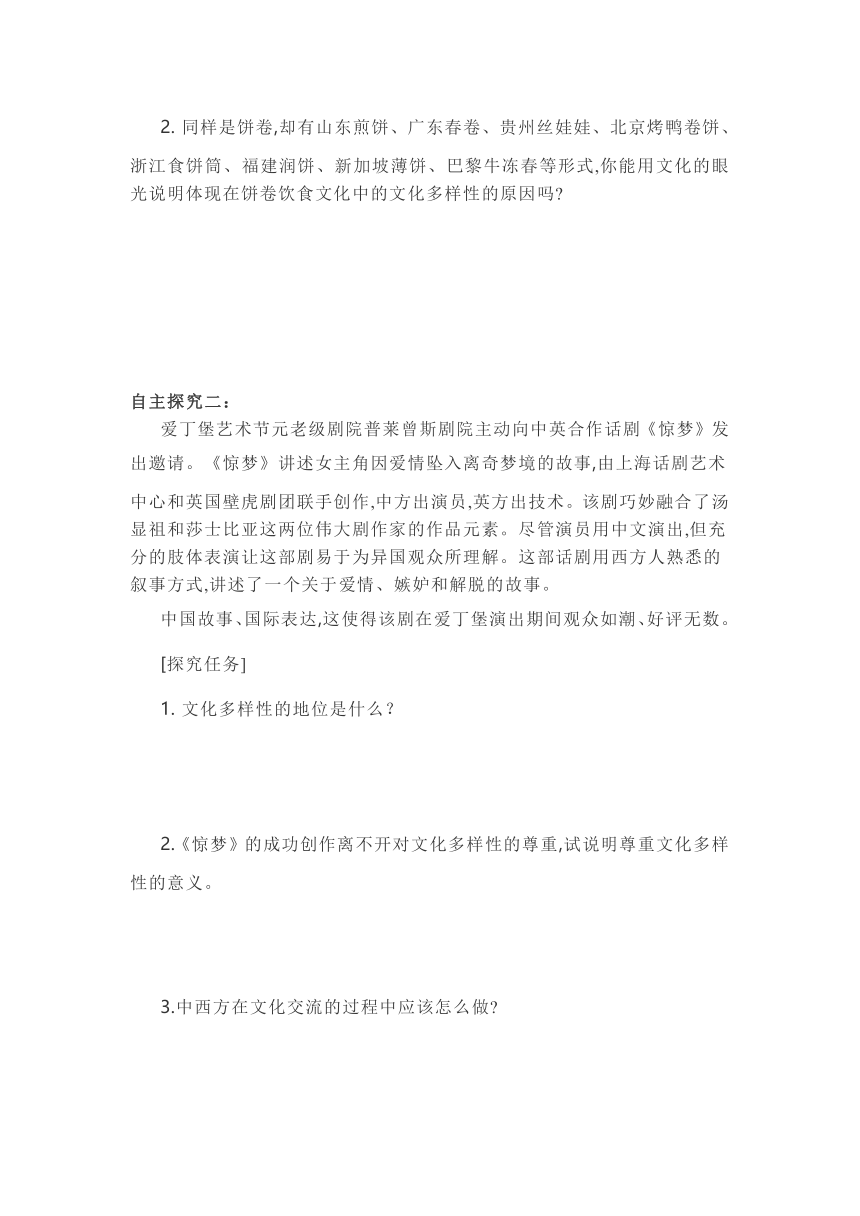 2. 同样是饼卷,却有山东煎饼、广东春卷、贵州丝娃娃、北京烤鸭卷饼、浙江食饼筒、福建润饼、新加坡薄饼、巴黎牛冻春等形式,你能用文化的眼光说明体现在饼卷饮食文化中的文化多样性的原因吗?

自主探究二:
爱丁堡艺术节元老级剧院普莱曾斯剧院主动向中英合作话剧《惊梦》发出邀请。《惊梦》讲述女主角因爱情坠入离奇梦境的故事,由上海话剧艺术中心和英国壁虎剧团联手创作,中方出演员,英方出技术。该剧巧妙融合了汤显祖和莎士比亚这两位伟大剧作家的作品元素。尽管演员用中文演出,但充分的肢体表演让这部剧易于为异国观众所理解。这部话剧用西方人熟悉的叙事方式,讲述了一个关于爱情、嫉妒和解脱的故事。

中国故事、国际表达,这使得该剧在爱丁堡演出期间观众如潮、好评无数。

[探究任务]

1. 文化多样性的地位是什么?

2.《惊梦》的成功创作离不开对文化多样性的尊重,试说明尊重文化多样性的意义。

3.中西方在文化交流的过程中应该怎么做?